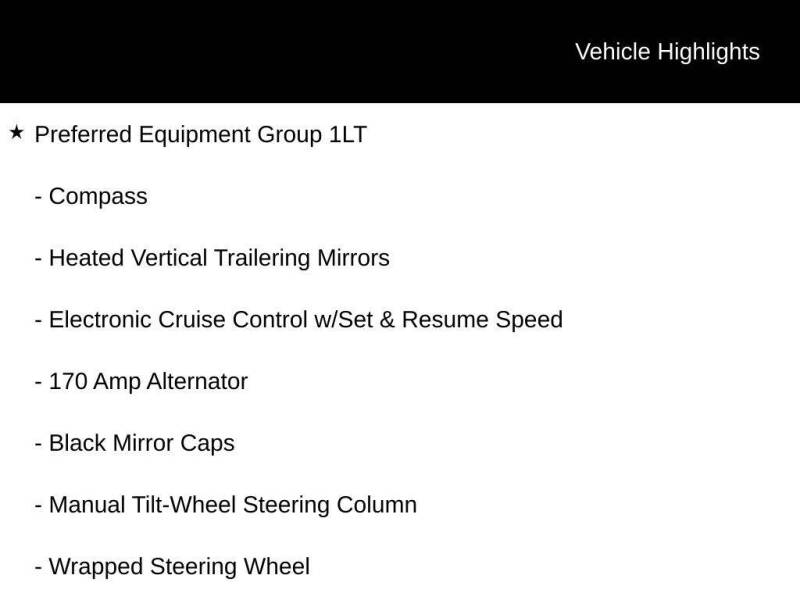 Vehicle Highlights

★ Preferred Equipment Group 1LT

- Compass

- Heated Vertical Trailering Mirrors

- Electronic Cruise Control w/Set & Resume Speed

- 170 Amp Alternator

- Black Mirror Caps

- Manual Tilt-Wheel Steering Column

- Wrapped Steering Wheel